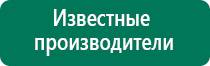 Известные производители